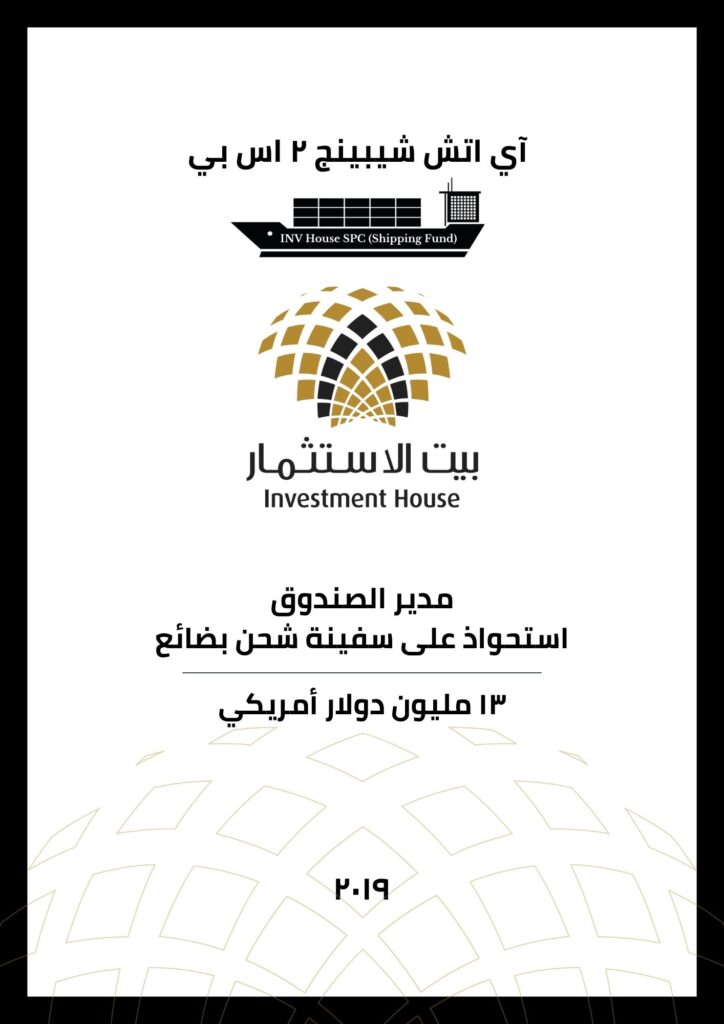 آي اتش شيبينج ٢ اس بي

INV House SPC (Shipping Fund)

بيت الاستثمار
Investment House

مدير الصندوق
استحواذ على سفينة شحن بضائع

١٣ مليون دولار أمريكي

٢٠١٩